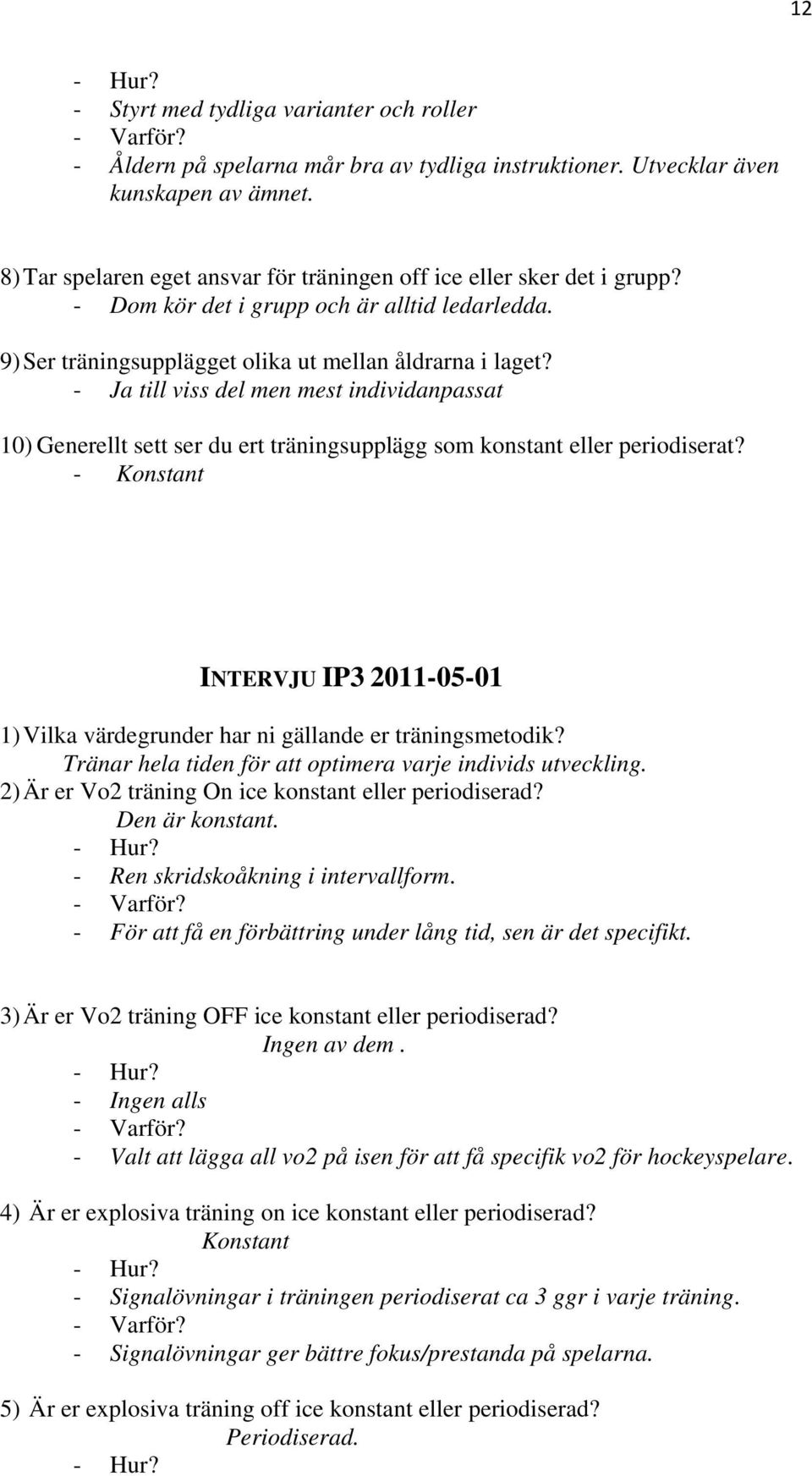 12

- Hur?
- Styrt med tydliga varianter och roller
- Varför?
- Åldern på spelarna mår bra av tydliga instruktioner. Utvecklar även kunskapen av ämnet.

8) Tar spelaren eget ansvar för träningen off ice eller sker det i grupp?
- Dom kör det i grupp och är alltid ledarledda.

9) Ser träningsupplägget olika ut mellan åldrarna i laget?
- Ja till viss del men mest individanpassat

10) Generellt sett ser du ert träningsupplägg som konstant eller periodiserat?
- Konstant

INTERVJU IP3 2011-05-01

1) Vilka värdegrunder har ni gällande er träningsmetodik?
Tränar hela tiden för att optimera varje individs utveckling.
2) Är er Vo2 träning On ice konstant eller periodiserad?
Den är konstant.
- Hur?
- Ren skridskoåkning i intervallform.
- Varför?
- För att få en förbättring under lång tid, sen är det specifikt.

3) Är er Vo2 träning OFF ice konstant eller periodiserad?
Ingen av dem.
- Hur?
- Ingen alls
- Varför?
- Valt att lägga all vo2 på isen för att få specifik vo2 för hockeyspelare.

4) Är er explosiva träning on ice konstant eller periodiserad?
Konstant
- Hur?
- Signalövningar i träningen periodiserat ca 3 ggr i varje träning.
- Varför?
- Signalövningar ger bättre fokus/prestanda på spelarna.

5) Är er explosiva träning off ice konstant eller periodiserad?
Periodiserad.
- Hur?